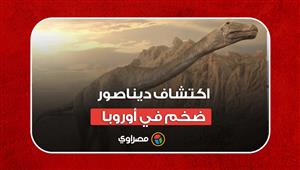 اكتشاف ديناصور
ضخم في أوروبا

مصراوي